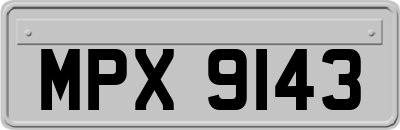 MPX 9143